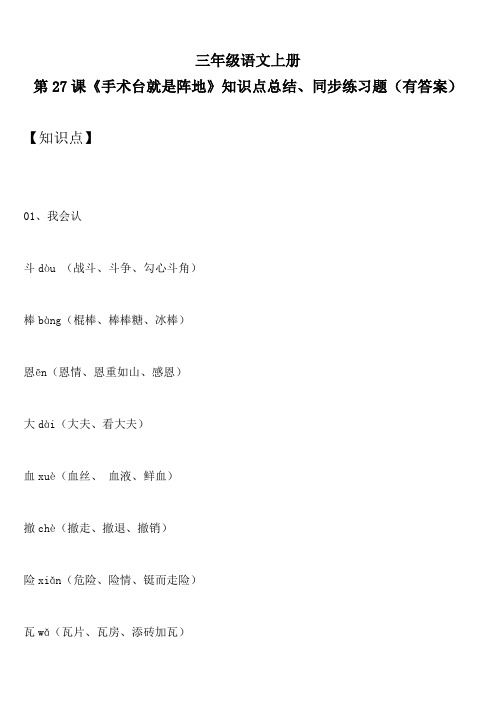 三年级语文上册

第 27 课《手术台就是阵地》知识点总结、同步练习题（有答案）

【知识点】

01、我会认

斗 dòu （战斗、斗争、勾心斗角）

棒 bàng（棍棒、棒棒糖、冰棒）

恩ēn（恩情、恩重如山、感恩）

大 dài（大夫、看大夫）

血 xuè（血丝、 血液、鲜血）

撤 chè（撤走、撤退、撤销）

险 xiǎn（危险、险情、铤而走险）

瓦 wǎ（瓦片、瓦房、添砖加瓦）